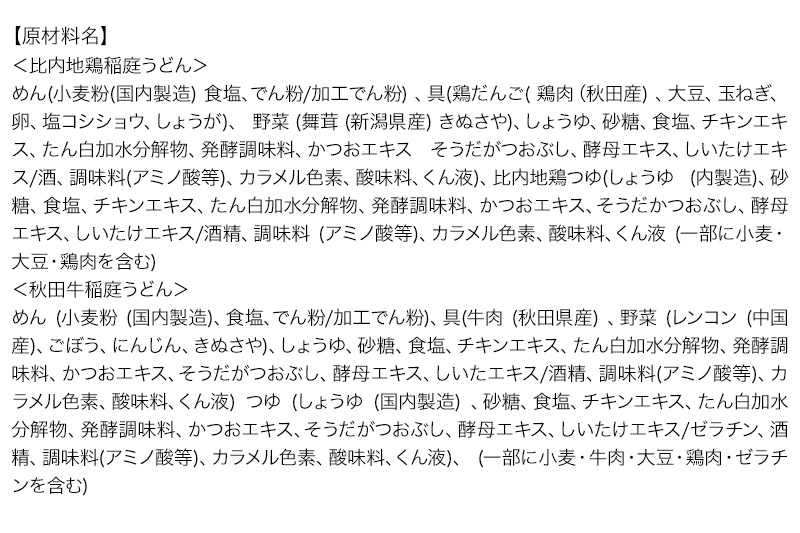 【原材料名】
＜比内地鶏稲庭うどん＞
めん(小麦粉(国内製造) 食塩、でん粉/加工でん粉) 、具(鶏だんご( 鶏肉 (秋田産) 、大豆、玉ねぎ、卵、塩コシショウ、しょうが)、 野菜 (舞茸 (新潟県産) きぬさや)、しょうゆ、砂糖、食塩、チキンエキス、たん白加水分解物、発酵調味料、かつおエキス そうだがつおぶし、酵母エキス、しいたけエキス/酒、調味料(アミノ酸等)、カラメル色素、酸味料、くん液)、比内地鶏つゆ(しょうゆ (内製造)、砂糖、食塩、チキンエキス、たん白加水分解物、発酵調味料、かつおエキス、そうだかつおぶし、酵母エキス、しいたけエキス/酒精、調味料 (アミノ酸等)、カラメル色素、酸味料、くん液 (一部に小麦・大豆・鶏肉を含む)
＜秋田牛稲庭うどん＞
めん (小麦粉 (国内製造)、食塩、でん粉/加工でん粉)、具(牛肉 (秋田県産) 、野菜 (レンコン (中国産)、ごぼう、にんじん、きぬさや)、しょうゆ、砂糖、食塩、チキンエキス、たん白加水分解物、発酵調味料、かつおエキス、そうだがつおぶし、酵母エキス、しいたエキス/酒精、調味料(アミノ酸等)、カラメル色素、酸味料、くん液) つゆ (しょうゆ (国内製造) 、砂糖、食塩、チキンエキス、たん白加水分解物、発酵調味料、かつおエキス、そうだがつおぶし、酵母エキス、しいたけエキス/ゼラチン、酒精、調味料(アミノ酸等)、カラメル色素、酸味料、くん液)、 (一部に小麦・牛肉・大豆・鶏肉・ゼラチンを含む)